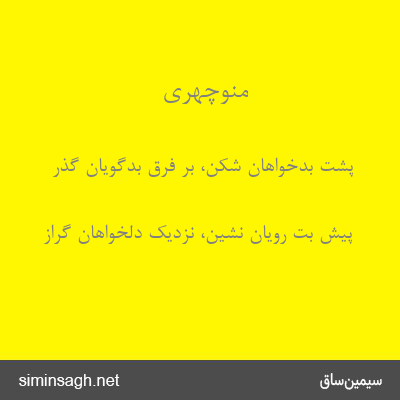 منوچهری

پشت بدخواهان شکن، بر فرق بدگویان گذر

پیش بت رویان نشین، نزدیک دلخواهان گراز

siminsagh.net

سیمین‌ساق